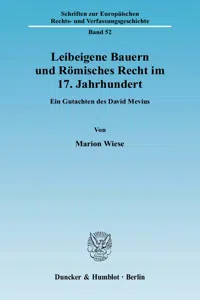 Schriften zur Europäischen Rechts- und Verfassungsgeschichte

Band 52

Leibeigene Bauern und Römisches Recht im 17. Jahrhundert

Ein Gutachten des David Mevius

Von

Marion Wiese

Duncker & Humblot · Berlin